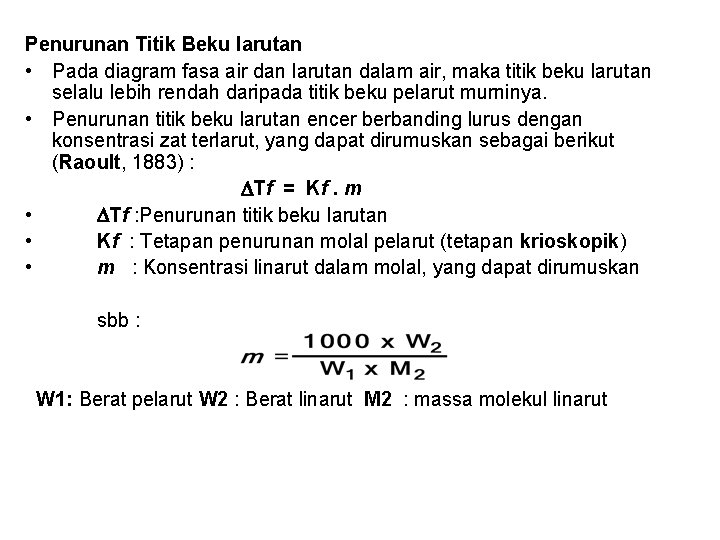 Penurunan Titik Beku larutan

• Pada diagram fasa air dan larutan dalam air, maka titik beku larutan selalu lebih rendah daripada titik beku pelarut murninya.

• Penurunan titik beku larutan encer berbanding lurus dengan konsentrasi zat terlarut, yang dapat dirumuskan sebagai berikut (Raoult, 1883) :

$\Delta Tf = Kf . m$

• $\Delta Tf$ :Penurunan titik beku larutan

• $Kf$ : Tetapan penurunan molal pelarut (tetapan krioskopik)

• $m$ : Konsentrasi linarut dalam molal, yang dapat dirumuskan

sbb :

$m = \frac{1000 \times W_2}{W_1 \times M_2}$

W1: Berat pelarut W2 : Berat linarut M2 : massa molekul linarut